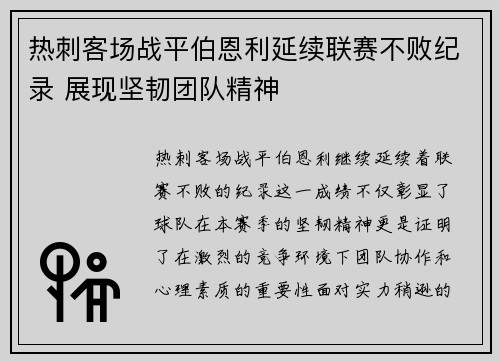 热刺客场战平伯恩利延续联赛不败纪录 展现坚韧团队精神

热刺客场战平伯恩利继续延续着联赛不败的纪录这一成绩不仅彰显了球队在本赛季的坚韧精神更是证明了在激烈的竞争环境下团队协作和心理素质的重要性面对实力稍逊的